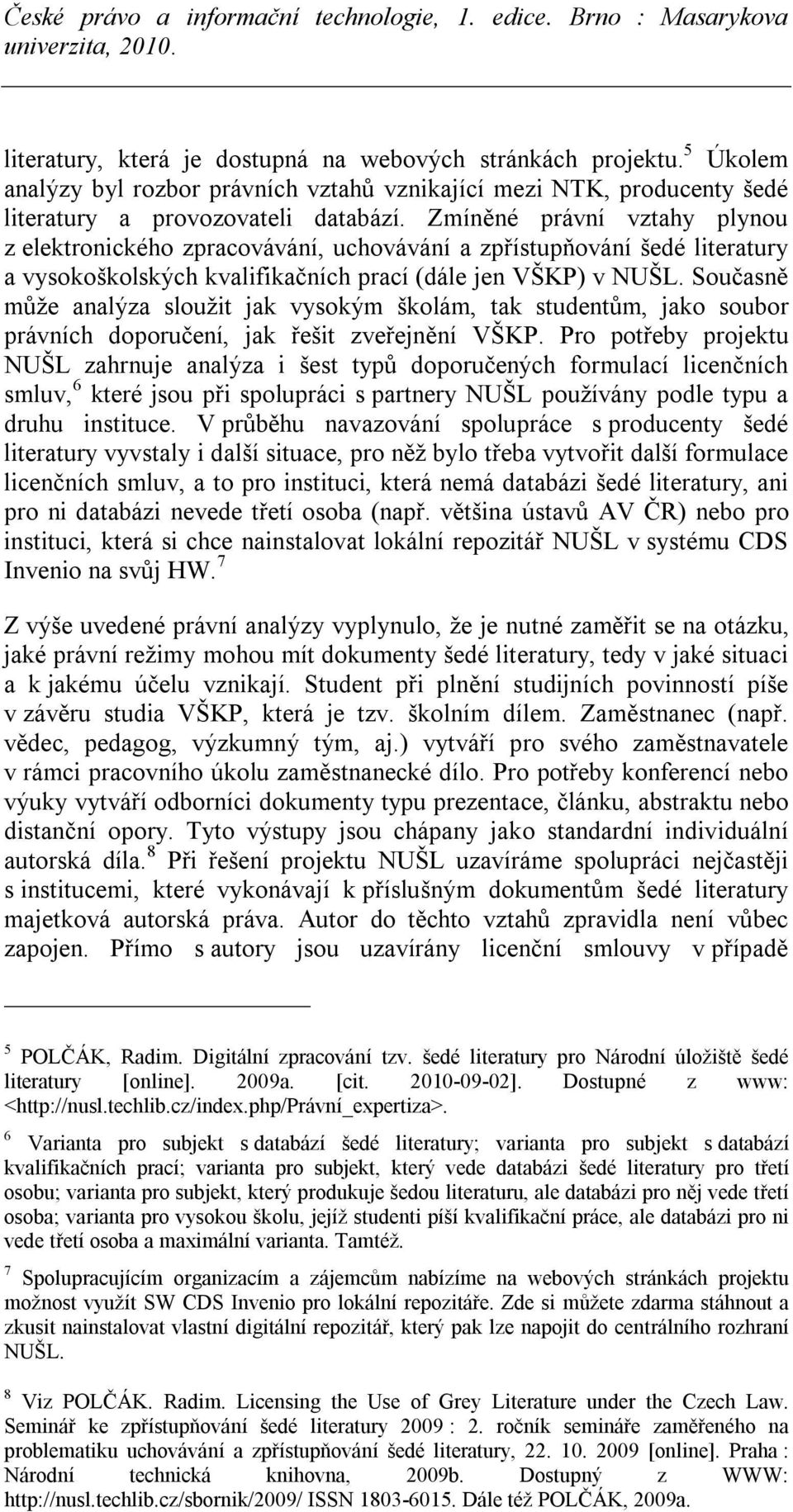 České právo a informační technologie, 1. edice. Brno : Masarykova univerzita, 2010.

literatury, která je dostupná na webových stránkách projektu.$^5$ Úkolem analýzy byl rozbor právních vztahů vznikající mezi NTK, producenty šedé literatury a provozovateli databází. Zmíněné právní vztahy plynou z elektronického zpracovávání, uchovávání a zpřístupňování šedé literatury a vysokoškolských kvalifikačních prací (dále jen VŠKP) v NUŠL. Současně může analýza sloužit jak vysokým školám, tak studentům, jako soubor právních doporučení, jak řešit zveřejnění VŠKP. Pro potřeby projektu NUŠL zahrnuje analýza i šest typů doporučených formulací licenčních smluv,$^6$ které jsou při spolupráci s partnery NUŠL používány podle typu a druhu instituce. V průběhu navazování spolupráce s producenty šedé literatury vyvstaly i další situace, pro něž bylo třeba vytvořit další formulace licenčních smluv, a to pro instituci, která nemá databázi šedé literatury, ani pro ni databázi nevede třetí osoba (např. většina ústavů AV ČR) nebo pro instituci, která si chce nainstalovat lokální repozitář NUŠL v systému CDS Invenio na svůj HW.$^7$

Z výše uvedené právní analýzy vyplynulo, že je nutné zaměřit se na otázku, jaké právní režimy mohou mít dokumenty šedé literatury, tedy v jaké situaci a k jakému účelu vznikají. Student při plnění studijních povinností píše v závěru studia VŠKP, která je tzv. školním dílem. Zaměstnanec (např. vědec, pedagog, výzkumný tým, aj.) vytváří pro svého zaměstnavatele v rámci pracovního úkolu zaměstnanecké dílo. Pro potřeby konferencí nebo výuky vytváří odborníci dokumenty typu prezentace, článku, abstraktu nebo distanční opory. Tyto výstupy jsou chápany jako standardní individuální autorská díla.$^8$ Při řešení projektu NUŠL uzavíráme spolupráci nejčastěji s institucemi, které vykonávají k příslušným dokumentům šedé literatury majetková autorská práva. Autor do těchto vztahů zpravidla není vůbec zapojen. Přímo s autory jsou uzavírány licenční smlouvy v případě

$^5$ POLČÁK, Radim. Digitální zpracování tzv. šedé literatury pro Národní úložiště šedé literatury [online]. 2009a. [cit. 2010-09-02]. Dostupné z www: <http://nusl.techlib.cz/index.php/Právní_expertiza>.

$^6$ Varianta pro subjekt s databází šedé literatury; varianta pro subjekt s databází kvalifikačních prací; varianta pro subjekt, který vede databázi šedé literatury pro třetí osobu; varianta pro subjekt, který produkuje šedou literaturu, ale databázi pro něj vede třetí osoba; varianta pro vysokou školu, jejíž studenti píší kvalifikační práce, ale databázi pro ni vede třetí osoba a maximální varianta. Tamtéž.

$^7$ Spolupracujícím organizacím a zájemcům nabízíme na webových stránkách projektu možnost využít SW CDS Invenio pro lokální repozitáře. Zde si můžete zdarma stáhnout a zkusit nainstalovat vlastní digitální repozitář, který pak lze napojit do centrálního rozhraní NUŠL.

$^8$ Viz POLČÁK. Radim. Licensing the Use of Grey Literature under the Czech Law. Seminář ke zpřístupňování šedé literatury 2009 : 2. ročník semináře zaměřeného na problematiku uchovávání a zpřístupňování šedé literatury, 22. 10. 2009 [online]. Praha : Národní technická knihovna, 2009b. Dostupný z WWW: http://nusl.techlib.cz/sbornik/2009/ ISSN 1803-6015. Dále též POLČÁK, 2009a.